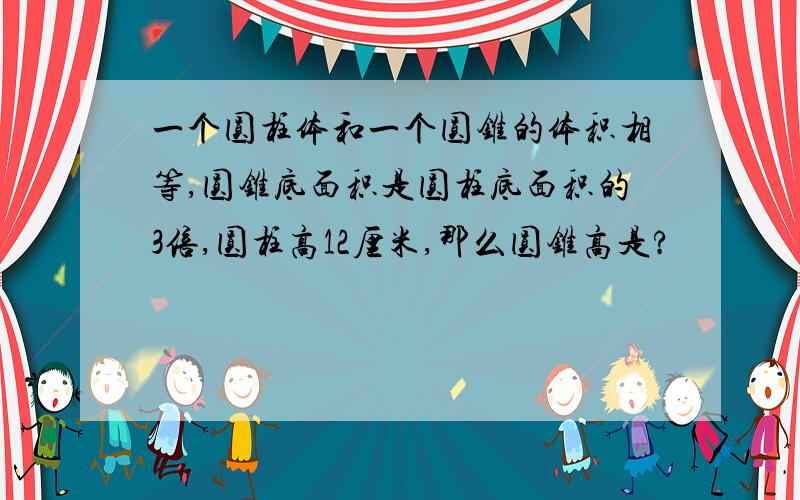 一个圆柱体和一个圆锥的体积相等,圆锥底面积是圆柱底面积的3倍,圆柱高12厘米,那么圆锥高是?